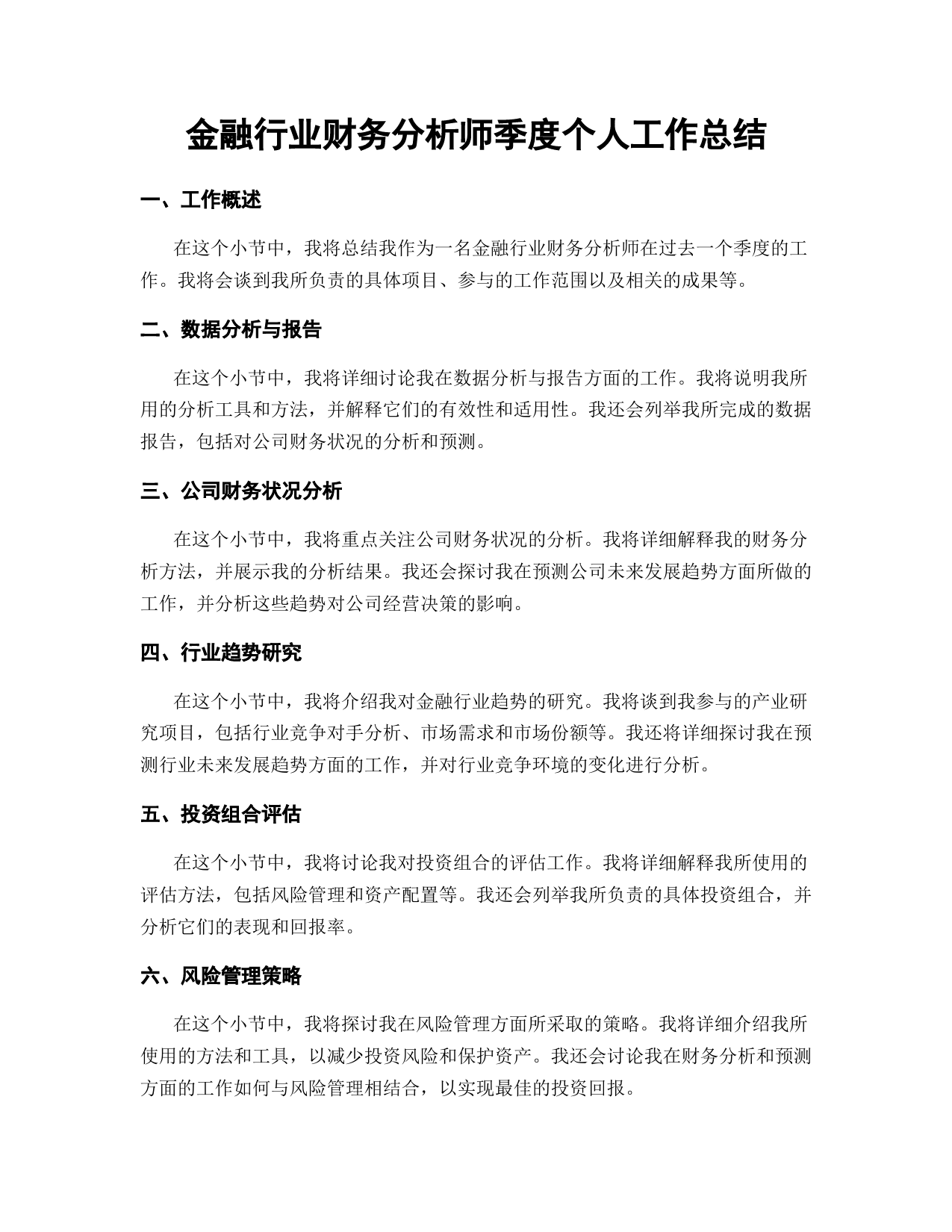 金融行业财务分析师季度个人工作总结

一、工作概述

在这个小节中，我将总结我作为一名金融行业财务分析师在过去一个季度的工作。我将会谈到我所负责的具体项目、参与的工作范围以及相关的成果等。

二、数据分析与报告

在这个小节中，我将详细讨论我在数据分析与报告方面的工作。我将说明我所用的分析工具和方法，并解释它们的有效性和适用性。我还会列举我所完成的数据报告，包括对公司财务状况的分析和预测。

三、公司财务状况分析

在这个小节中，我将重点关注公司财务状况的分析。我将详细解释我的财务分析方法，并展示我的分析结果。我还会探讨我在预测公司未来发展趋势方面所做的工作，并分析这些趋势对公司经营决策的影响。

四、行业趋势研究

在这个小节中，我将介绍我对金融行业趋势的研究。我将谈到我参与的产业研究项目，包括行业竞争对手分析、市场需求和市场份额等。我还将详细探讨我在预测行业未来发展趋势方面的工作，并对行业竞争环境的变化进行分析。

五、投资组合评估

在这个小节中，我将讨论我对投资组合的评估工作。我将详细解释我所使用的评估方法，包括风险管理和资产配置等。我还会列举我所负责的具体投资组合，并分析它们的表现和回报率。

六、风险管理策略

在这个小节中，我将探讨我在风险管理方面所采取的策略。我将详细介绍我所使用的方法和工具，以减少投资风险和保护资产。我还会讨论我在财务分析和预测方面的工作如何与风险管理相结合，以实现最佳的投资回报。